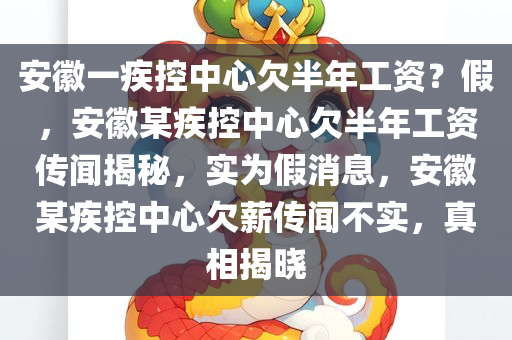 安徽一疾控中心欠半年工资？假，安徽某疾控中心欠半年工资传闻揭秘，实为假消息，安徽某疾控中心欠薪传闻不实，真相揭晓